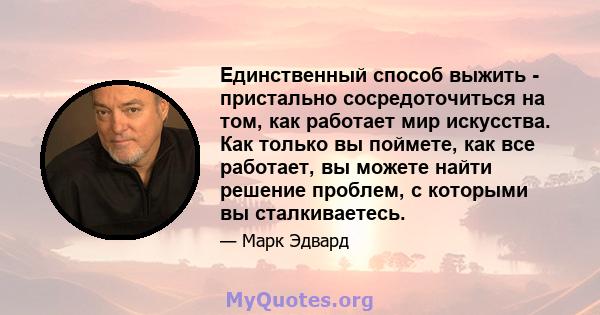 Единственный способ выжить - пристально сосредоточиться на том, как работает мир искусства. Как только вы поймете, как все работает, вы можете найти решение проблем, с которыми вы сталкиваетесь.

— Марк Эдвард

MyQuotes.org